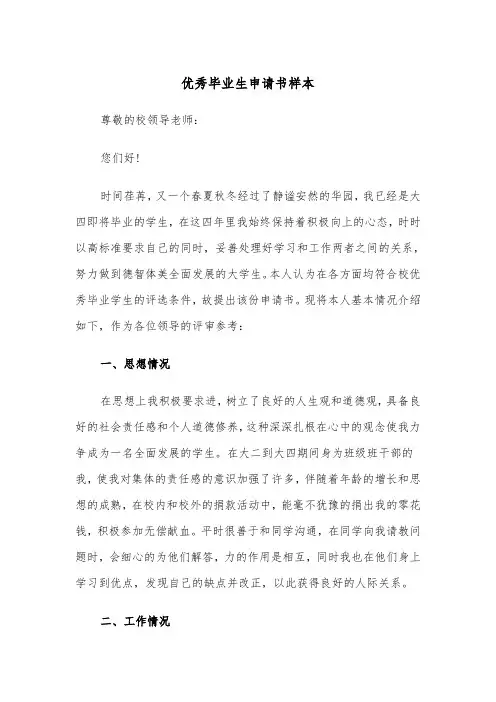 优秀毕业生申请书样本

尊敬的校领导老师：

您们好！

时间荏苒，又一个春夏秋冬经过了静谧安然的华园，我已经是大四即将毕业的学生，在这四年里我始终保持着积极向上的心态，时时以高标准要求自己的同时，妥善处理好学习和工作两者之间的关系，努力做到德智体美全面发展的大学生。本人认为在各方面均符合校优秀毕业学生的评选条件，故提出该份申请书。现将本人基本情况介绍如下，作为各位领导的评审参考：

一、思想情况

在思想上我积极要求进，树立了良好的人生观和道德观，具备良好的社会责任感和个人道德修养，这种深深扎根在心中的观念使我力争成为一名全面发展的学生。在大二到大四期间身为班级班干部的我，使我对集体的责任感的意识加强了许多，伴随着年龄的增长和思想的成熟，在校内和校外的捐款活动中，能毫不犹豫的捐出我的零花钱，积极参加无偿献血。平时很善于和同学沟通，在同学向我请教问题时，会细心的为他们解答，力的作用是相互，同时我也在他们身上学习到优点，发现自己的缺点并改正，以此获得良好的人际关系。

二、工作情况